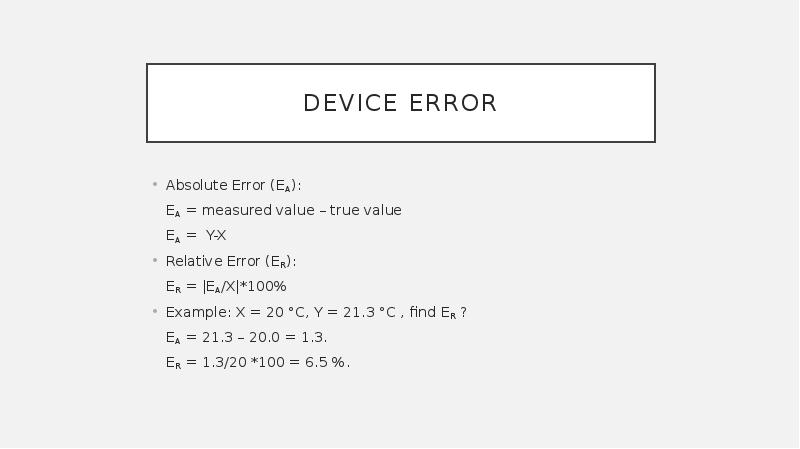 DEVICE ERROR

• Absolute Error ($E_A$):
$E_A$ = measured value – true value
$E_A$ = Y-X
• Relative Error ($E_R$):
$E_R = |E_A/X|*100\%$
• Example: X = 20 °C, Y = 21.3 °C , find $E_R$ ?
$E_A$ = 21.3 – 20.0 = 1.3.
$E_R$ = 1.3/20 *100 = 6.5 %.